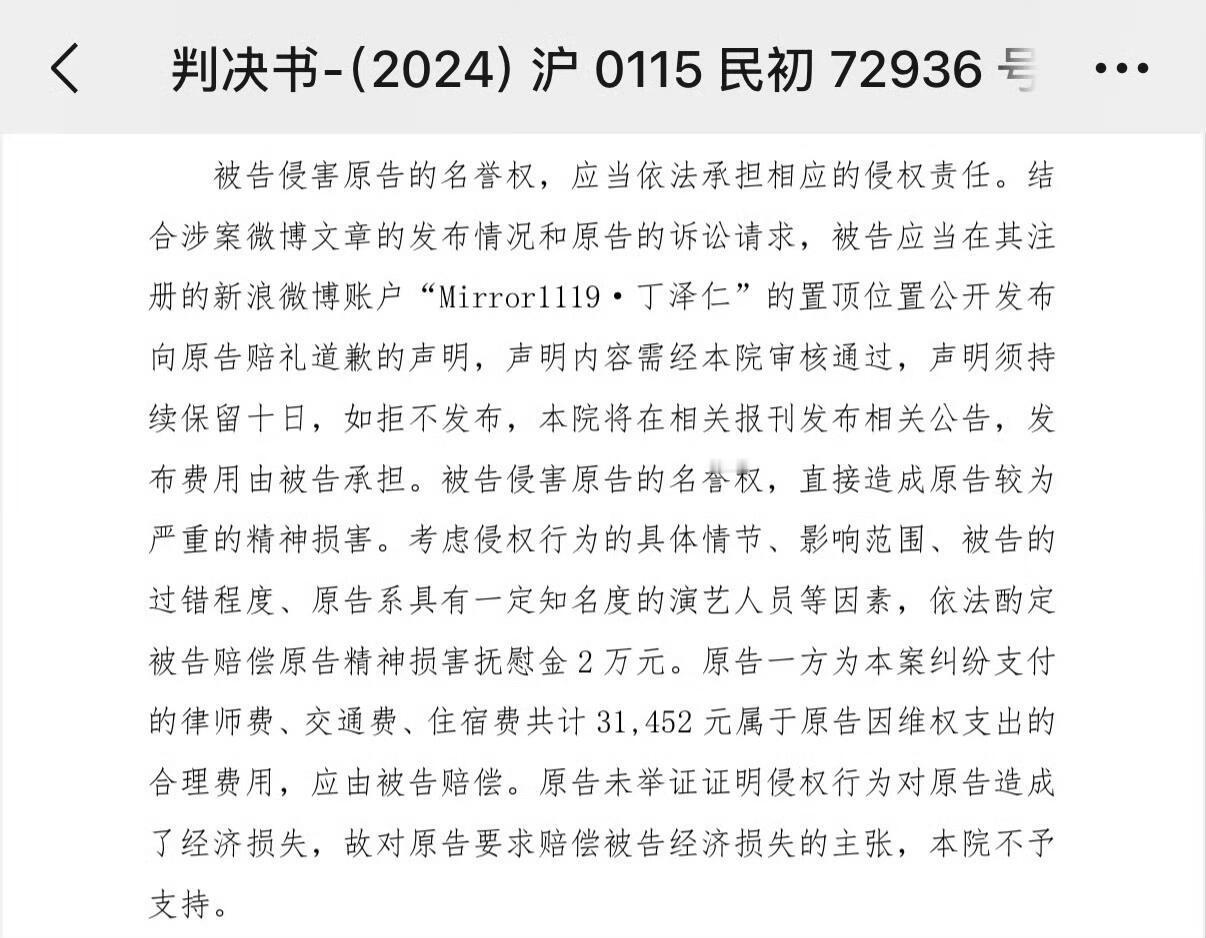 判决书-(2024) 沪 0115 民初 72936 号

被告侵害原告的名誉权，应当依法承担相应的侵权责任。结合涉案微博文章的发布情况和原告的诉讼请求，被告应当在其注册的新浪微博账户“Mirror1119·丁泽仁”的置顶位置公开发布向原告赔礼道歉的声明，声明内容需经本院审核通过，声明须持续保留十日，如拒不发布，本院将在相关报刊发布相关公告，发布费用由被告承担。被告侵害原告的名誉权，直接造成原告较为严重的精神损害。考虑侵权行为的具体情节、影响范围、被告的过错程度、原告系具有一定知名度的演艺人员等因素，依法酌定被告赔偿原告精神损害抚慰金 2 万元。原告一方为本案纠纷支付的律师费、交通费、住宿费共计 31,452 元属于原告因维权支出的合理费用，应由被告赔偿。原告未举证证明侵权行为对原告造成了经济损失，故对原告要求赔偿被告经济损失的主张，本院不予支持。